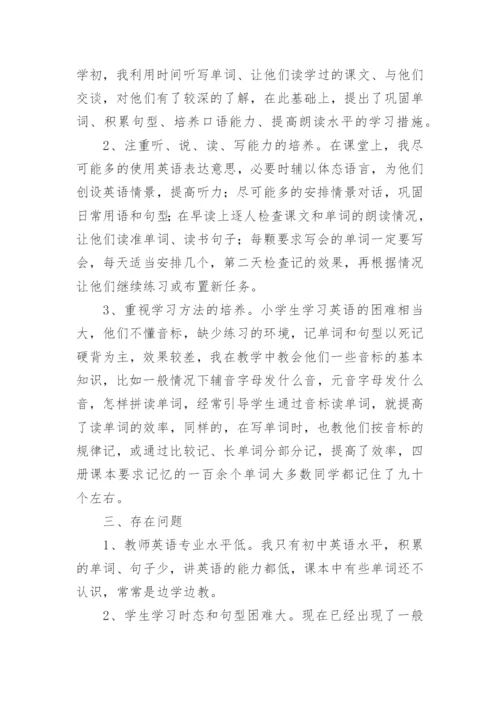 学初，我利用时间听写单词、让他们读学过的课文、与他们交谈，对他们有了较深的了解，在此基础上，提出了巩固单词、积累句型、培养口语能力、提高朗读水平的学习措施。

2、注重听、说、读、写能力的培养。在课堂上，我尽可能多的使用英语表达意思，必要时辅以体态语言，为他们创设英语情景，提高听力；尽可能多的安排情景对话，巩固日常用语和句型；在早读上逐人检查课文和单词的朗读情况，让他们读准单词、读书句子；每颗要求写会的单词一定要写会，每天适当安排几个，第二天检查记的效果，再根据情况让他们继续练习或布置新任务。

3、重视学习方法的培养。小学生学习英语的困难相当大，他们不懂音标，缺少练习的环境，记单词和句型以死记硬背为主，效果较差，我在教学中教会他们一些音标的基本知识，比如一般情况下辅音字母发什么音，元音字母发什么音，怎样拼读单词，经常引导学生通过音标读单词，就提高了读单词的效率，同样的，在写单词时，也教他们按音标的规律记，或通过比较记、长单词分部分记，提高了效率，四册课本要求记忆的一百余个单词大多数同学都记住了九十个左右。

三、存在问题

1、教师英语专业水平低。我只有初中英语水平，积累的单词、句子少，讲英语的能力都低，课本中有些单词还不认识，常常是边学边教。

2、学生学习时态和句型困难大。现在已经出现了一般